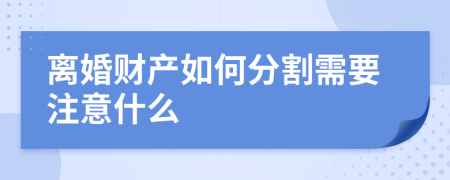 离婚财产如何分割需要注意什么